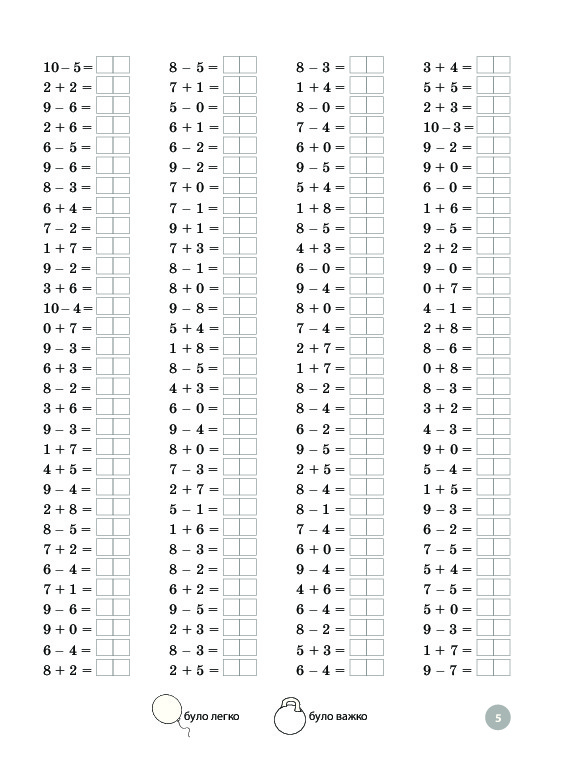 $10 - 5 =$
$2 + 2 =$
$9 - 6 =$
$2 + 6 =$
$6 - 5 =$
$9 - 6 =$
$8 - 3 =$
$6 + 4 =$
$7 - 2 =$
$1 + 7 =$
$9 - 2 =$
$3 + 6 =$
$10 - 4 =$
$0 + 7 =$
$9 - 3 =$
$6 + 3 =$
$8 - 2 =$
$3 + 6 =$
$9 - 3 =$
$1 + 7 =$
$4 + 5 =$
$9 - 4 =$
$2 + 8 =$
$8 - 5 =$
$7 + 2 =$
$6 - 4 =$
$7 + 1 =$
$9 - 6 =$
$9 + 0 =$
$6 - 4 =$
$8 + 2 =$

$8 - 5 =$
$7 + 1 =$
$5 - 0 =$
$6 + 1 =$
$6 - 2 =$
$9 - 2 =$
$7 + 0 =$
$7 - 1 =$
$9 + 1 =$
$7 + 3 =$
$8 - 1 =$
$8 + 0 =$
$9 - 8 =$
$5 + 4 =$
$1 + 8 =$
$8 - 5 =$
$4 + 3 =$
$6 - 0 =$
$9 - 4 =$
$8 + 0 =$
$7 - 3 =$
$2 + 7 =$
$5 - 1 =$
$1 + 6 =$
$8 - 3 =$
$8 - 2 =$
$6 + 2 =$
$9 - 5 =$
$2 + 3 =$
$8 - 3 =$
$2 + 5 =$

$8 - 3 =$
$1 + 4 =$
$8 - 0 =$
$7 - 4 =$
$6 + 0 =$
$9 - 5 =$
$5 + 4 =$
$1 + 8 =$
$8 - 5 =$
$4 + 3 =$
$6 - 0 =$
$9 - 4 =$
$8 + 0 =$
$7 - 4 =$
$2 + 7 =$
$1 + 7 =$
$8 - 2 =$
$8 - 4 =$
$6 - 2 =$
$9 - 5 =$
$2 + 5 =$
$8 - 4 =$
$8 - 1 =$
$7 - 4 =$
$6 + 0 =$
$9 - 4 =$
$4 + 6 =$
$6 - 4 =$
$8 - 2 =$
$5 + 3 =$
$6 - 4 =$

$3 + 4 =$
$5 + 5 =$
$2 + 3 =$
$10 - 3 =$
$9 - 2 =$
$9 + 0 =$
$6 - 0 =$
$1 + 6 =$
$9 - 5 =$
$2 + 2 =$
$9 - 0 =$
$0 + 7 =$
$4 - 1 =$
$2 + 8 =$
$8 - 6 =$
$0 + 8 =$
$8 - 3 =$
$3 + 2 =$
$4 - 3 =$
$9 + 0 =$
$5 - 4 =$
$1 + 5 =$
$9 - 3 =$
$6 - 2 =$
$7 - 5 =$
$5 + 4 =$
$7 - 5 =$
$5 + 0 =$
$9 - 3 =$
$1 + 7 =$
$9 - 7 =$

було легко
було важко

5